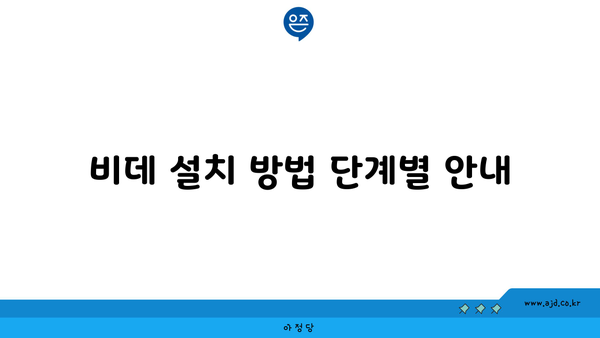 은즈

비데 설치 방법 단계별 안내

www.ajd.co.kr

아정당